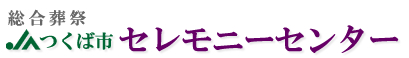 総合葬祭
JAつくば市 セレモニーセンター